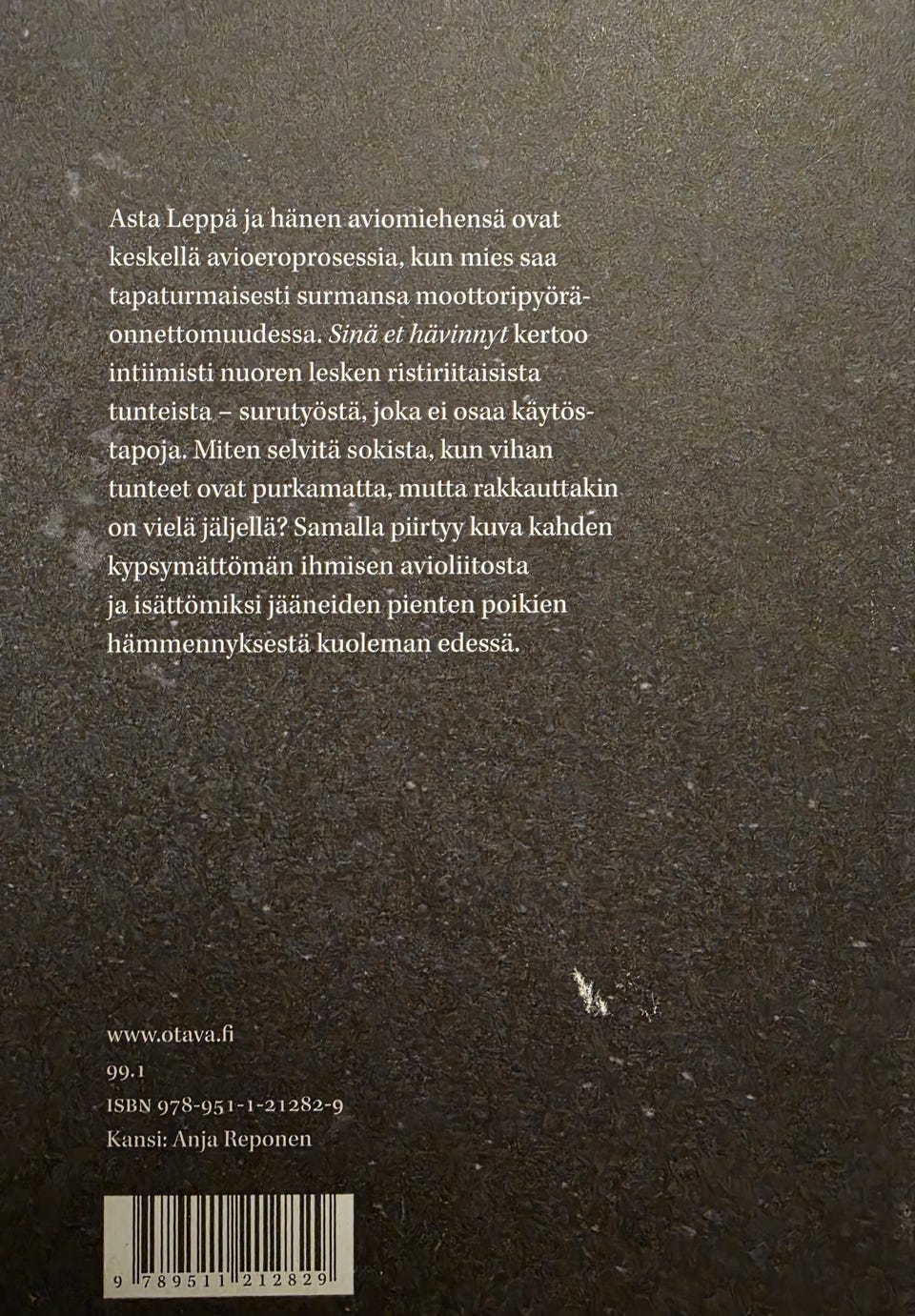 Asta Leppä ja hänen aviomiehensä ovat keskellä avioeroprosessia, kun mies saa tapaturmaisesti surmansa moottoripyöräonnettomuudessa. Sinä et hävinnyt kertoo intiimisti nuoren lesken ristiriitaisista tunteista – surutyöstä, joka ei osaa käytöstapoja. Miten selvitä sokista, kun vihan tunteet ovat purkamatta, mutta rakkauttakin on vielä jäljellä? Samalla piirtyy kuva kahden kypsymättömän ihmisen avioliitosta ja isättömiksi jääneiden pienten poikien hämmennyksestä kuoleman edessä.

www.otava.fi
99.1
ISBN 978-951-1-21282-9
Kansi: Anja Reponen

9 789511 212829